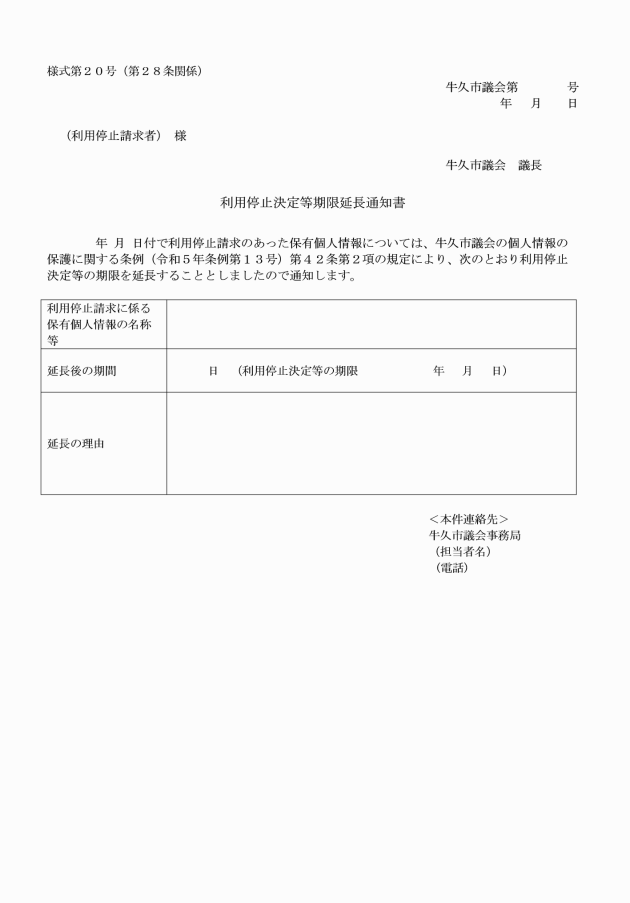 様式第２０号（第２８条関係）

牛久市議会第　　　号
年　月　日

（利用停止請求者）　様

牛久市議会　議長

利用停止決定等期限延長通知書

年　月　日付で利用停止請求のあった保有個人情報については、牛久市議会の個人情報の保護に関する条例（令和５年条例第１３号）第４２条第２項の規定により、次のとおり利用停止決定等の期限を延長することとしましたので通知します。

| 利用停止請求に係る保有個人情報の名称等 | |
|---|---|
| 延長後の期間 | 日　（利用停止決定等の期限　　　年　月　日） |
| 延長の理由 | |

＜本件連絡先＞
牛久市議会事務局
（担当者名）
（電話）